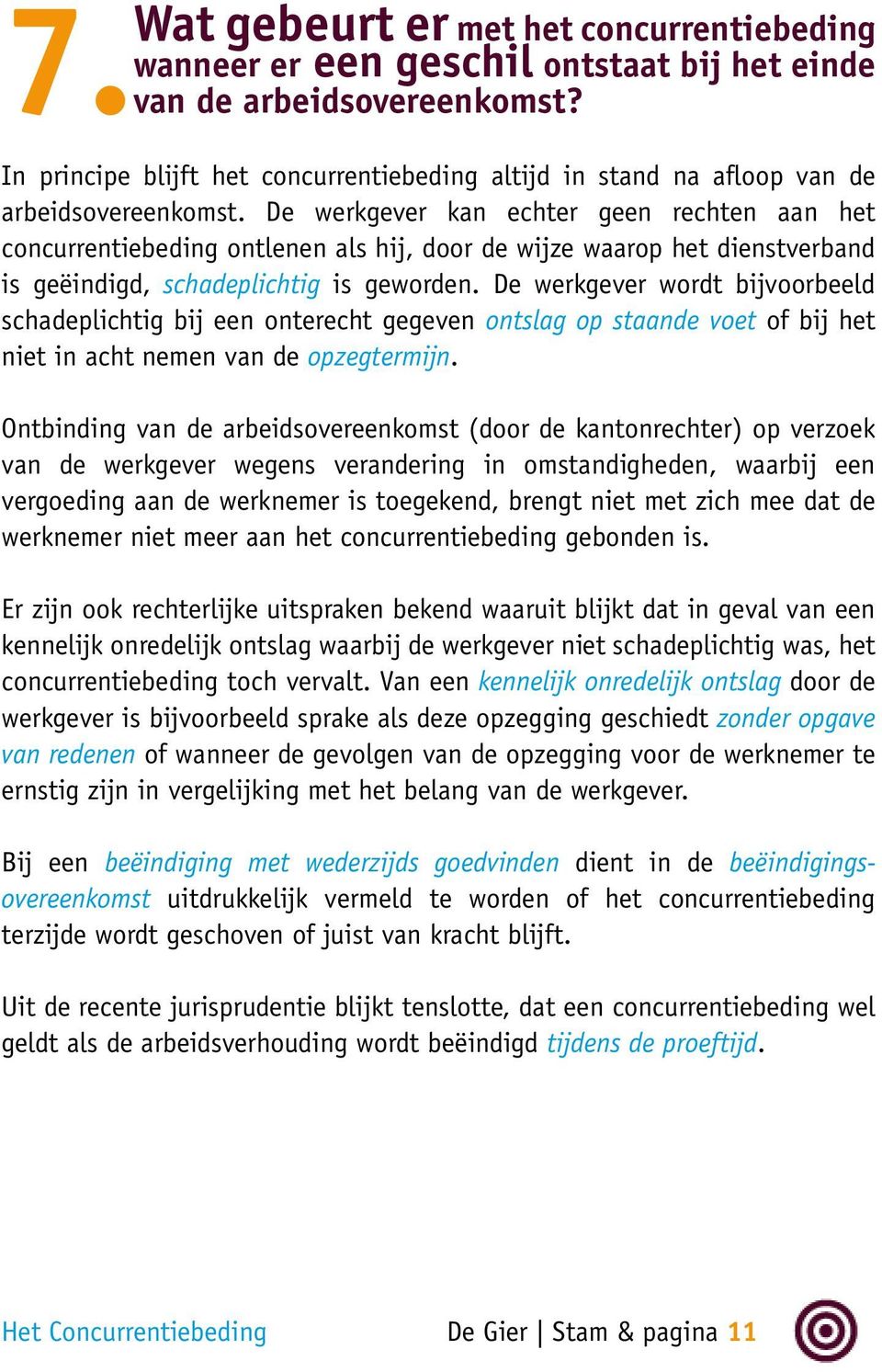 7. Wat gebeurt er met het concurrentiebeding wanneer er een geschil ontstaat bij het einde van de arbeidsovereenkomst?

In principe blijft het concurrentiebeding altijd in stand na afloop van de arbeidsovereenkomst. De werkgever kan echter geen rechten aan het concurrentiebeding ontlenen als hij, door de wijze waarop het dienstverband is geëindigd, schadeplichtig is geworden. De werkgever wordt bijvoorbeeld schadeplichtig bij een onterecht gegeven ontslag op staande voet of bij het niet in acht nemen van de opzegtermijn.

Ontbinding van de arbeidsovereenkomst (door de kantonrechter) op verzoek van de werkgever wegens verandering in omstandigheden, waarbij een vergoeding aan de werknemer is toegekend, brengt niet met zich mee dat de werknemer niet meer aan het concurrentiebeding gebonden is.

Er zijn ook rechterlijke uitspraken bekend waaruit blijkt dat in geval van een kennelijk onredelijk ontslag waarbij de werkgever niet schadeplichtig was, het concurrentiebeding toch vervalt. Van een kennelijk onredelijk ontslag door de werkgever is bijvoorbeeld sprake als deze opzegging geschiedt zonder opgave van redenen of wanneer de gevolgen van de opzegging voor de werknemer te ernstig zijn in vergelijking met het belang van de werkgever.

Bij een beëindiging met wederzijds goedvinden dient in de beëindigingsovereenkomst uitdrukkelijk vermeld te worden of het concurrentiebeding terzijde wordt geschoven of juist van kracht blijft.

Uit de recente jurisprudentie blijkt tenslotte, dat een concurrentiebeding wel geldt als de arbeidsverhouding wordt beëindigd tijdens de proeftijd.

Het Concurrentiebeding

De Gier | Stam & pagina 11